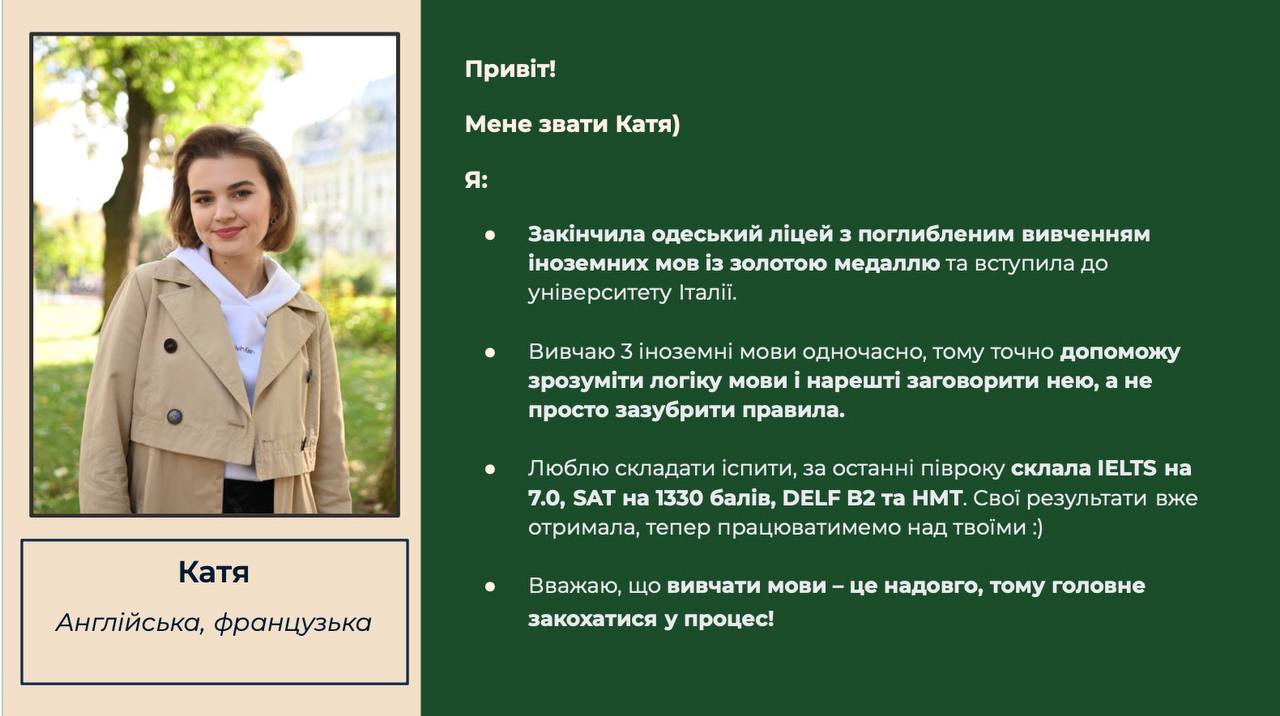 Катя

Англійська, французька

Привіт!

Мене звати Катя)

Я:

● Закінчила одеський ліцей з поглибленим вивченням іноземних мов із золотою медаллю та вступила до університету Італії.

● Вивчаю 3 іноземні мови одночасно, тому точно допоможу зрозуміти логіку мови і нарешті заговорити нею, а не просто зазубрити правила.

● Люблю складати іспити, за останні півроку склала IELTS на 7.0, SAT на 1330 балів, DELF B2 та НМТ. Свої результати вже отримала, тепер працюватимемо над твоїми :)

● Вважаю, що вивчати мови – це надовго, тому головне закохатися у процес!